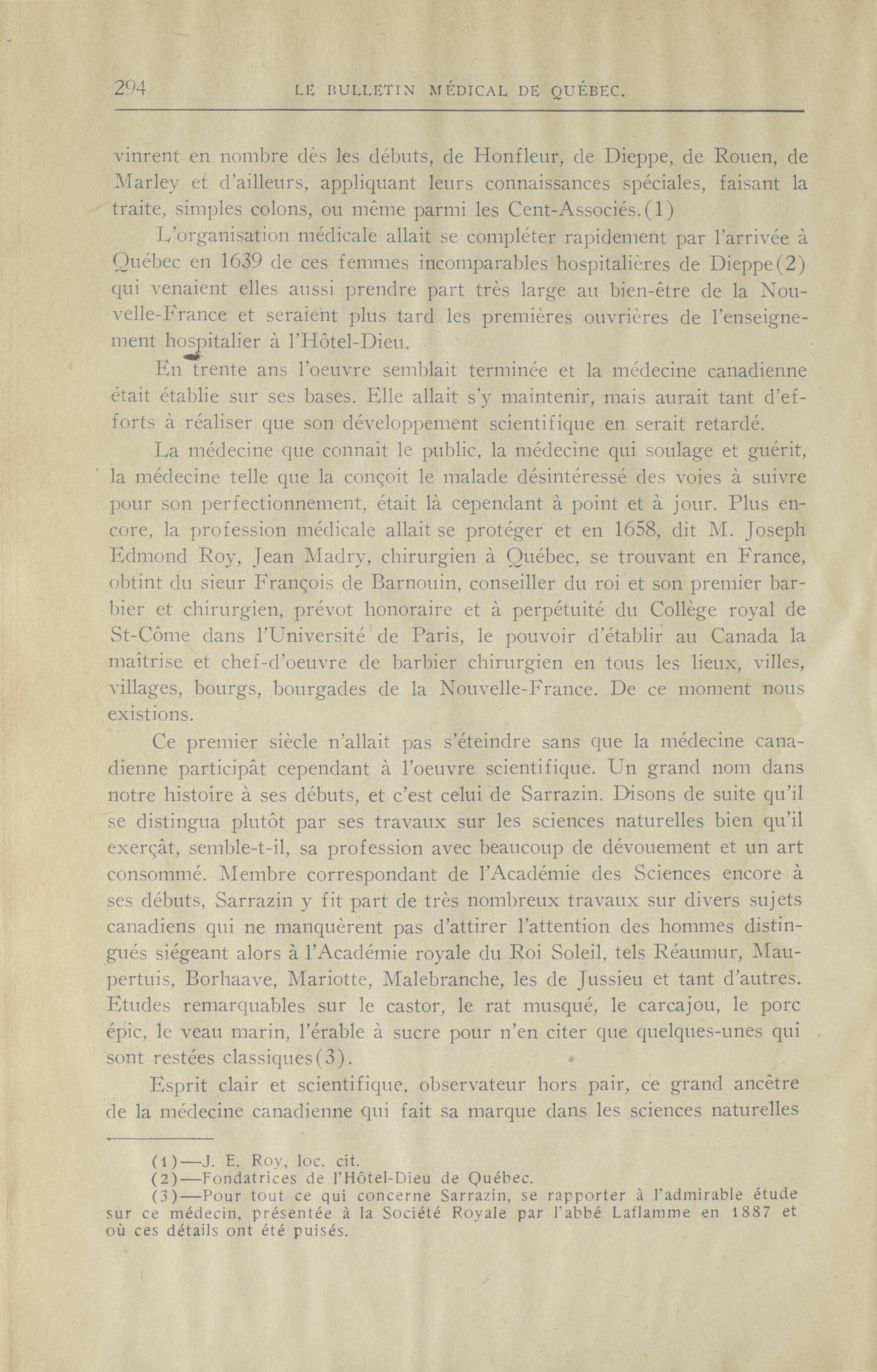 294 LE BULLETIN MÉDICAL DE QUÉBEC.

vinrent en nombre dès les débuts, de Honfleur, de Dieppe, de Rouen, de Marley et d'ailleurs, appliquant leurs connaissances spéciales, faisant la traite, simples colons, ou même parmi les Cent-Associés.(1)

L'organisation médicale allait se compléter rapidement par l'arrivée à Québec en 1639 de ces femmes incomparables hospitalières de Dieppe(2) qui venaient elles aussi prendre part très large au bien-être de la Nouvelle-France et seraient plus tard les premières ouvrières de l'enseignement hospitalier à l'Hôtel-Dieu.

En trente ans l'oeuvre semblait terminée et la médecine canadienne était établie sur ses bases. Elle allait s'y maintenir, mais aurait tant d'efforts à réaliser que son développement scientifique en serait retardé.

La médecine que connaît le public, la médecine qui soulage et guérit, la médecine telle que la conçoit le malade désintéressé des voies à suivre pour son perfectionnement, était là cependant à point et à jour. Plus encore, la profession médicale allait se protéger et en 1658, dit M. Joseph Edmond Roy, Jean Madry, chirurgien à Québec, se trouvant en France, obtint du sieur François de Barnouin, conseiller du roi et son premier barbier et chirurgien, prévot honoraire et à perpétuité du Collège royal de St-Côme dans l'Université de Paris, le pouvoir d'établir au Canada la maîtrise et chef-d'oeuvre de barbier chirurgien en tous les lieux, villes, villages, bourgs, bourgades de la Nouvelle-France. De ce moment nous existions.

Ce premier siècle n'allait pas s'éteindre sans que la médecine canadienne participât cependant à l'oeuvre scientifique. Un grand nom dans notre histoire à ses débuts, et c'est celui de Sarrazin. Disons de suite qu'il se distingua plutôt par ses travaux sur les sciences naturelles bien qu'il exerçât, semble-t-il, sa profession avec beaucoup de dévouement et un art consommé. Membre correspondant de l'Académie des Sciences encore à ses débuts, Sarrazin y fit part de très nombreux travaux sur divers sujets canadiens qui ne manquèrent pas d'attirer l'attention des hommes distingués siégeant alors à l'Académie royale du Roi Soleil, tels Réaumur, Maupertuis, Borhaave, Mariotte, Malebranche, les de Jussieu et tant d'autres. Etudes remarquables sur le castor, le rat musqué, le carcajou, le porc épic, le veau marin, l'érable à sucre pour n'en citer que quelques-unes qui sont restées classiques(3).

Esprit clair et scientifique, observateur hors pair, ce grand ancêtre de la médecine canadienne qui fait sa marque dans les sciences naturelles

(1)—J. E. Roy, loc. cit.
(2)—Fondatrices de l'Hôtel-Dieu de Québec.
(3)—Pour tout ce qui concerne Sarrazin, se rapporter à l'admirable étude sur ce médecin, présentée à la Société Royale par l'abbé Laflamme en 1887 et où ces détails ont été puisés.